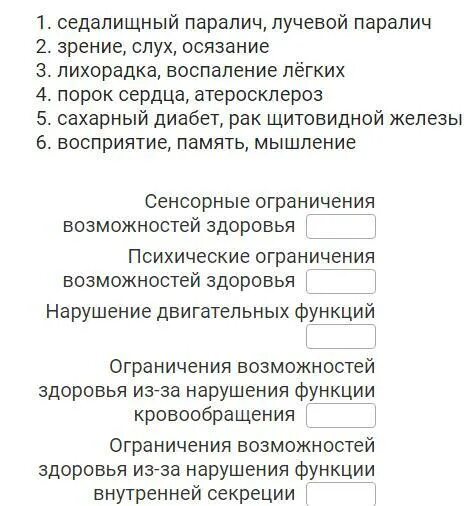 1. седалищный паралич, лучевой паралич
2. зрение, слух, осязание
3. лихорадка, воспаление лёгких
4. порок сердца, атеросклероз
5. сахарный диабет, рак щитовидной железы
6. восприятие, память, мышление

Сенсорные ограничения возможностей здоровья

Психические ограничения возможностей здоровья

Нарушение двигательных функций

Ограничения возможностей здоровья из-за нарушения функции кровообращения

Ограничения возможностей здоровья из-за нарушения функции внутренней секреции